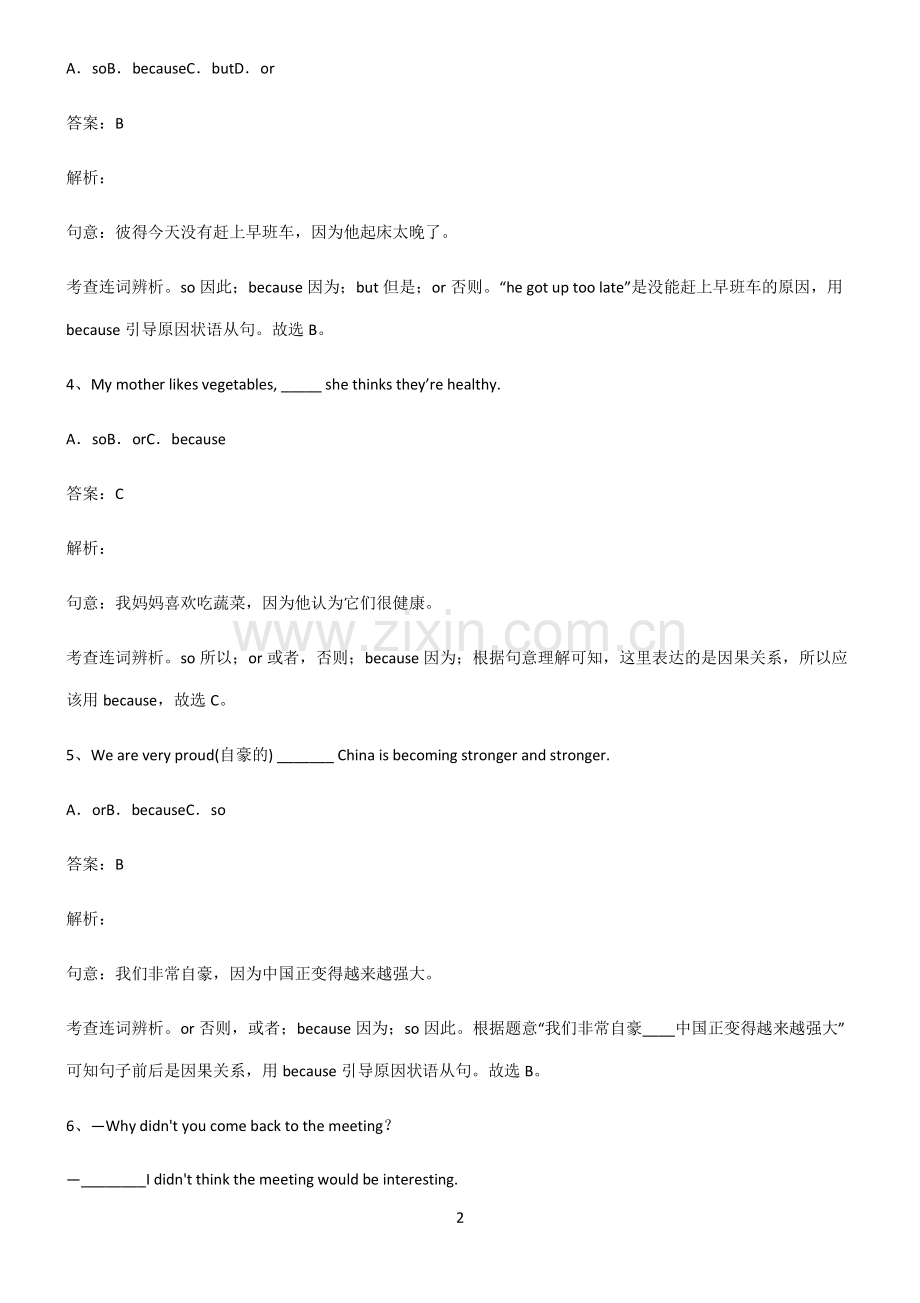 A．soB．becauseC．butD．or

答案：B

解析：

句意：彼得今天没有赶上早班车，因为他起床太晚了。

考查连词辨析。so 因此；because 因为；but 但是；or 否则。“he got up too late”是没能赶上早班车的原因，用 because 引导原因状语从句。故选 B。

4、My mother likes vegetables, _____ she thinks they’re healthy.

A．soB．orC．because

答案：C

解析：

句意：我妈妈喜欢吃蔬菜，因为他认为它们很健康。

www.zixin.com.cn

考查连词辨析。so 所以；or 或者，否则；because 因为；根据句意理解可知，这里表达的是因果关系，所以应该用 because，故选 C。

5、We are very proud(自豪的) _______ China is becoming stronger and stronger.

A．orB．becauseC．so

答案：B

解析：

句意：我们非常自豪，因为中国正变得越来越强大。

考查连词辨析。or 否则，或者；because 因为；so 因此。根据题意“我们非常自豪____中国正变得越来越强大”可知句子前后是因果关系，用 because 引导原因状语从句。故选 B。

6、—Why didn't you come back to the meeting？

—________I didn't think the meeting would be interesting.

2